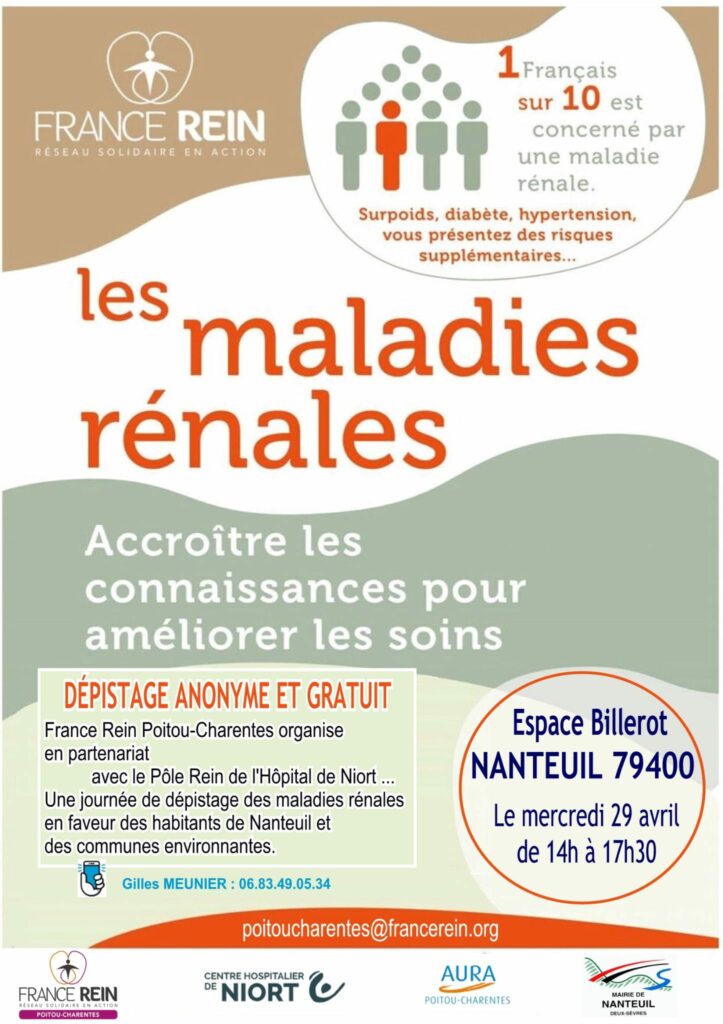 FRANCE REIN
RÉSEAU SOLIDAIRE EN ACTION

1 Français sur 10 est concerné par une maladie rénale.

Surpoids, diabète, hypertension, vous présentez des risques supplémentaires...

les maladies rénales

Accroître les connaissances pour améliorer les soins

DÉPISTAGE ANONYME ET GRATUIT

France Rein Poitou-Charentes organise en partenariat avec le Pôle Rein de l'Hôpital de Niort ... Une journée de dépistage des maladies rénales en faveur des habitants de Nanteuil et des communes environnantes.

Gilles MEUNIER : 06.83.49.05.34

Espace Billerot
NANTEUIL 79400
Le mercredi 29 avril de 14h à 17h30

poitoucharentes@francerein.org

FRANCE REIN
RÉSEAU SOLIDAIRE EN ACTION
POITOU-CHARENTES

CENTRE HOSPITALIER DE NIORT

AURA
POITOU-CHARENTES

MAIRIE DE NANTEUIL
DEUX-SÈVRES